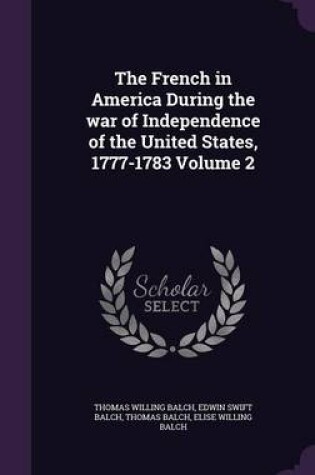 The French in America During the war of Independence of the United States, 1777-1783 Volume 2

Scholar SELECT

THOMAS WILLING BALCH, EDWIN SWIFT BALCH, THOMAS BALCH, ELISE WILLING BALCH